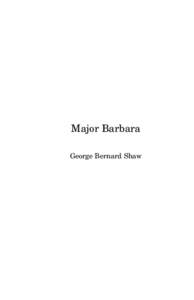 Major Barbara

George Bernard Shaw